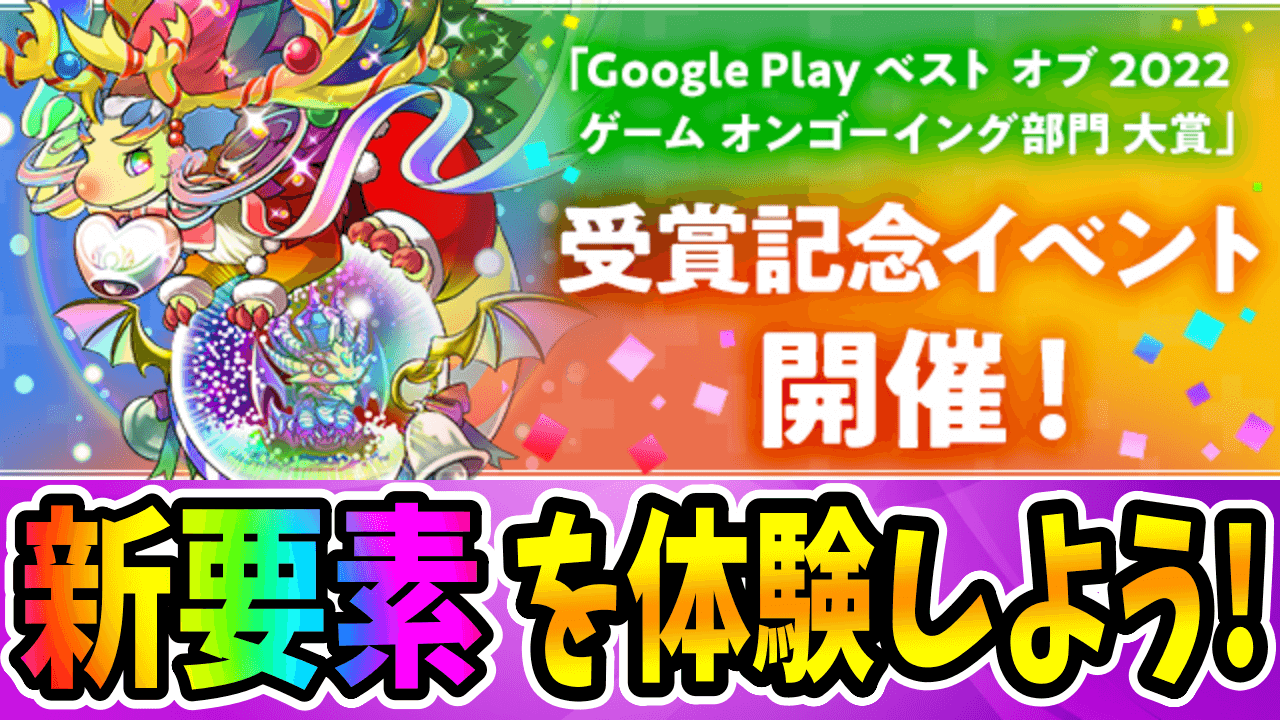 「Google Play ベスト オブ 2022
ゲーム オンゴーイング部門 大賞」

受賞記念イベント
開催！

新要素を体験しよう!